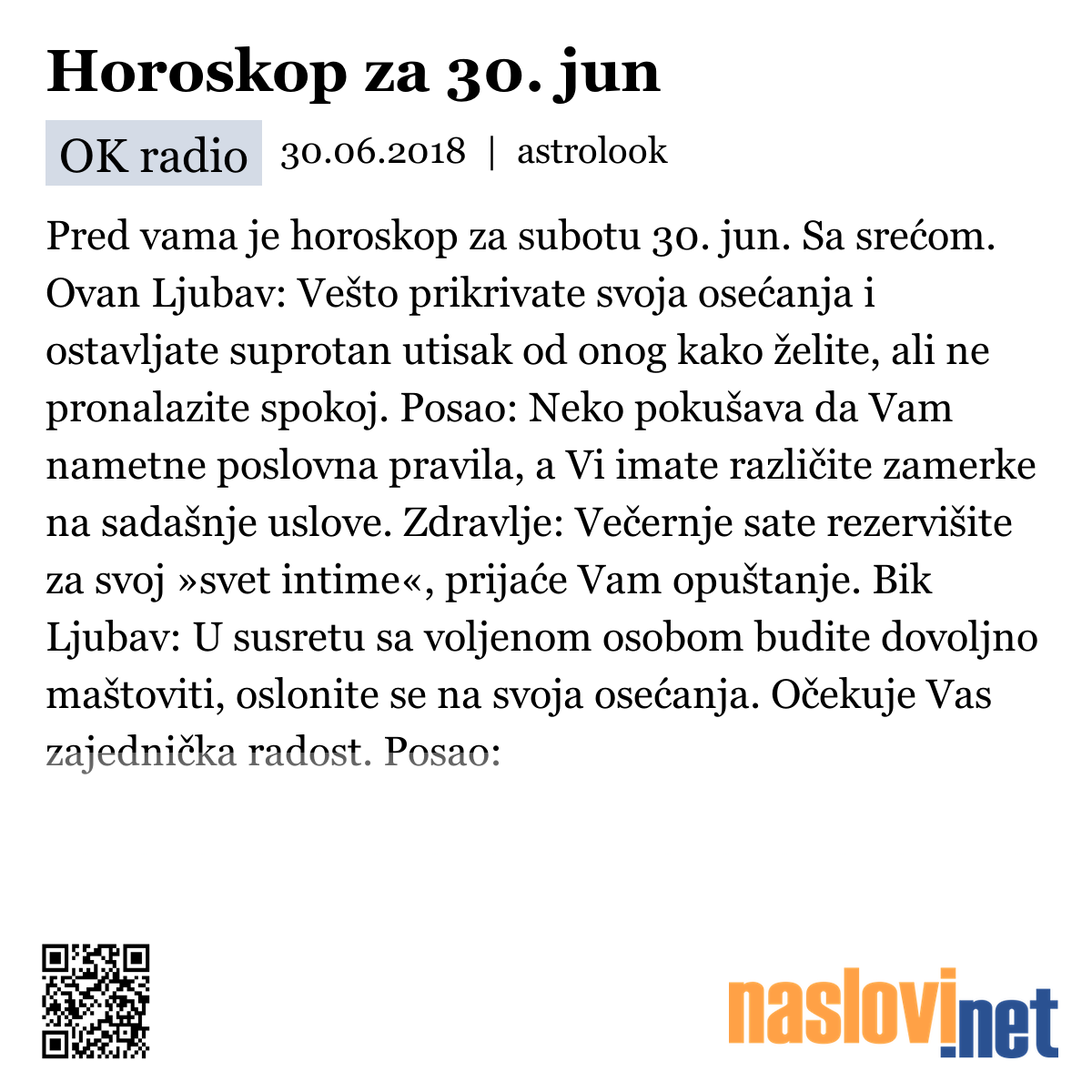 Horoskop za 30. jun

OK radio 30.06.2018 | astrolook

Pred vama je horoskop za subotu 30. jun. Sa srećom. Ovan Ljubav: Vešto prikrivate svoja osećanja i ostavljate suprotan utisak od onog kako želite, ali ne pronalazite spokoj. Posao: Neko pokušava da Vam nametne poslovna pravila, a Vi imate različite zamerke na sadašnje uslove. Zdravlje: Večernje sate rezervišite za svoj »svet intime«, prijaće Vam opuštanje. Bik Ljubav: U susretu sa voljenom osobom budite dovoljno maštoviti, oslonite se na svoja osećanja. Očekuje Vas zajednička radost. Posao:

naslovi.net